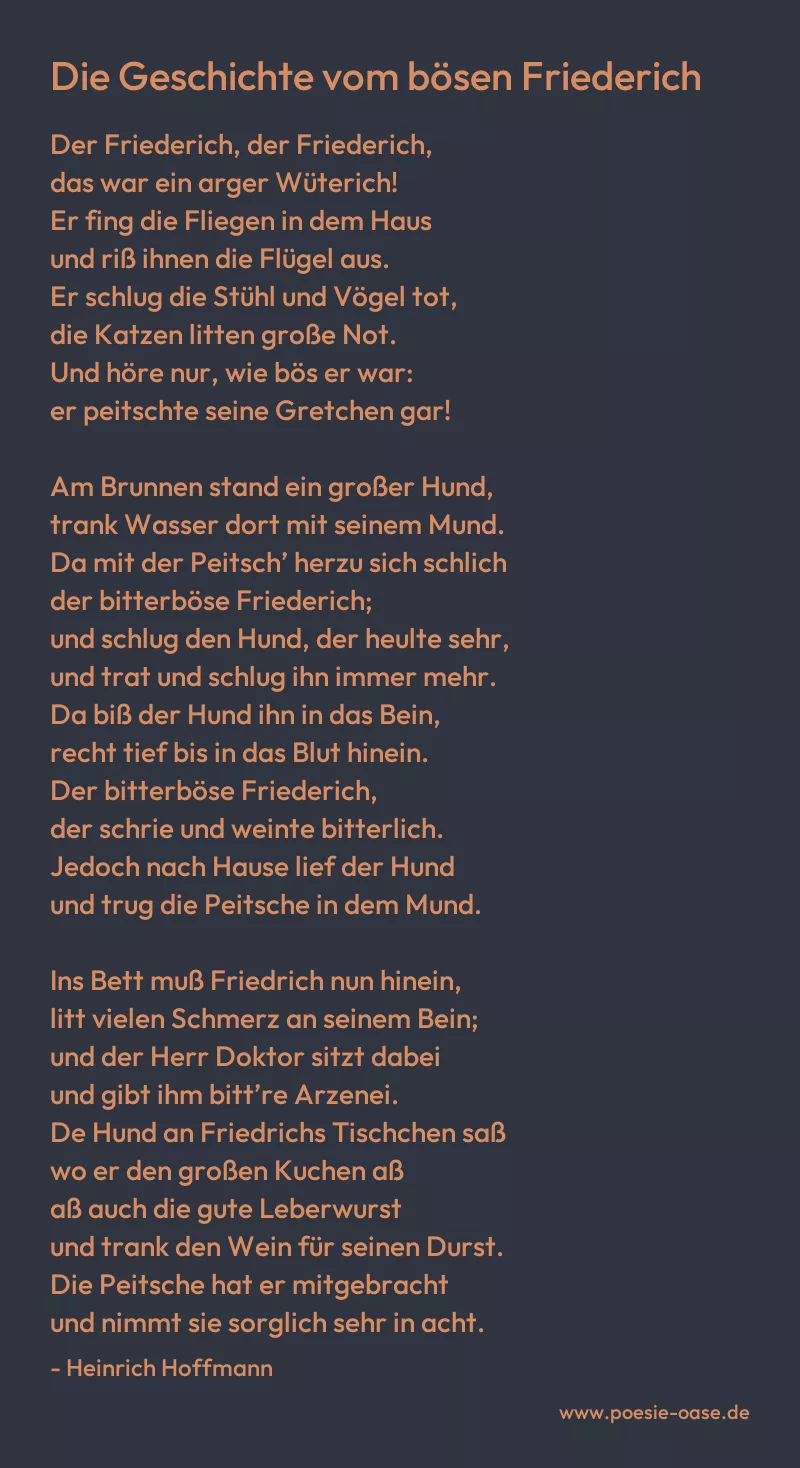 Die Geschichte vom bösen Friederich

Der Friederich, der Friederich,
das war ein arger Wüterich!
Er fing die Fliegen in dem Haus
und riß ihnen die Flügel aus.
Er schlug die Stühl und Vögel tot,
die Katzen litten große Not.
Und höre nur, wie bös er war:
er peitschte seine Gretchen gar!

Am Brunnen stand ein großer Hund,
trank Wasser dort mit seinem Mund.
Da mit der Peitsch' herzu sich schlich
der bitterböse Friederich;
und schlug den Hund, der heulte sehr,
und trat und schlug ihn immer mehr.
Da biß der Hund ihn in das Bein,
recht tief bis in das Blut hinein.
Der bitterböse Friederich,
der schrie und weinte bitterlich.
Jedoch nach Hause lief der Hund
und trug die Peitsche in dem Mund.

Ins Bett muß Friedrich nun hinein,
litt vielen Schmerz an seinem Bein;
und der Herr Doktor sitzt dabei
und gibt ihm bitt're Arzenei.
De Hund an Friedrichs Tischchen saß
wo er den großen Kuchen aß
aß auch die gute Leberwurst
und trank den Wein für seinen Durst.
Die Peitsche hat er mitgebracht
und nimmt sie sorglich sehr in acht.

- Heinrich Hoffmann

www.poesie-oase.de